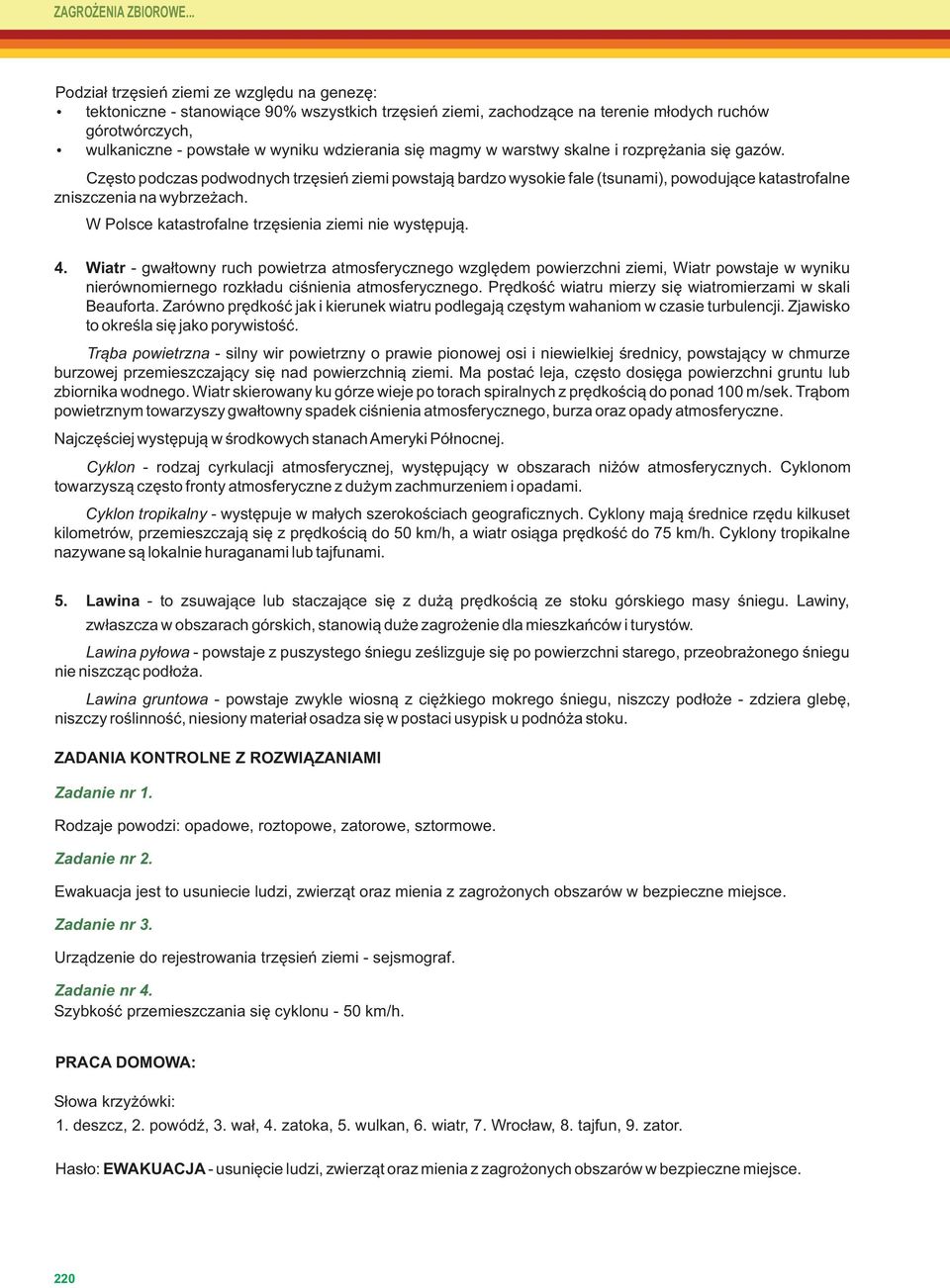 ZAGROŻENIA ZBIOROWE...

Podział trzęsień ziemi ze względu na genezę:
• tektoniczne - stanowiące 90% wszystkich trzęsień ziemi, zachodzące na terenie młodych ruchów górotwórczych,
• wulkaniczne - powstałe w wyniku wdzierania się magmy w warstwy skalne i rozprężania się gazów.

Często podczas podwodnych trzęsień ziemi powstają bardzo wysokie fale (tsunami), powodujące katastrofalne zniszczenia na wybrzeżach.

W Polsce katastrofalne trzęsienia ziemi nie występują.

4. Wiatr - gwałtowny ruch powietrza atmosferycznego względem powierzchni ziemi, Wiatr powstaje w wyniku nierównomiernego rozkładu ciśnienia atmosferycznego. Prędkość wiatru mierzy się wiatromierzami w skali Beauforta. Zarówno prędkość jak i kierunek wiatru podlegają częstym wahaniom w czasie turbulencji. Zjawisko to określa się jako porywistość.

Trąba powietrzna - silny wir powietrzny o prawie pionowej osi i niewielkiej średnicy, powstający w chmurze burzowej przemieszczający się nad powierzchnią ziemi. Ma postać leja, często dosięga powierzchni gruntu lub zbiornika wodnego. Wiatr skierowany ku górze wieje po torach spiralnych z prędkością do ponad 100 m/sek. Trąbom powietrznym towarzyszy gwałtowny spadek ciśnienia atmosferycznego, burza oraz opady atmosferyczne.

Najczęściej występują w środkowych stanach Ameryki Północnej.

Cyklon - rodzaj cyrkulacji atmosferycznej, występujący w obszarach niżów atmosferycznych. Cyklonom towarzyszą często fronty atmosferyczne z dużym zachmurzeniem i opadami.

Cyklon tropikalny - występuje w małych szerokościach geograficznych. Cyklony mają średnice rzędu kilkuset kilometrów, przemieszczają się z prędkością do 50 km/h, a wiatr osiąga prędkość do 75 km/h. Cyklony tropikalne nazywane są lokalnie huraganami lub tajfunami.

5. Lawina - to zsuwające lub staczające się z dużą prędkością ze stoku górskiego masy śniegu. Lawiny, zwłaszcza w obszarach górskich, stanowią duże zagrożenie dla mieszkańców i turystów.

Lawina pyłowa - powstaje z puszystego śniegu ześlizguje się po powierzchni starego, przeobrażonego śniegu nie niszcząc podłoża.

Lawina gruntowa - powstaje zwykle wiosną z ciężkiego mokrego śniegu, niszczy podłoże - zdziera glebę, niszczy roślinność, niesiony materiał osadza się w postaci usypisk u podnóża stoku.

ZADANIA KONTROLNE Z ROZWIĄZANIAMI

Zadanie nr 1.

Rodzaje powodzi: opadowe, roztopowe, zatorowe, sztormowe.

Zadanie nr 2.

Ewakuacja jest to usuniecie ludzi, zwierząt oraz mienia z zagrożonych obszarów w bezpieczne miejsce.

Zadanie nr 3.

Urządzenie do rejestrowania trzęsień ziemi - sejsmograf.

Zadanie nr 4.
Szybkość przemieszczania się cyklonu - 50 km/h.

PRACA DOMOWA:

Słowa krzyżówki:
1. deszcz, 2. powódź, 3. wał, 4. zatoka, 5. wulkan, 6. wiatr, 7. Wrocław, 8. tajfun, 9. zator.

Hasło: EWAKUACJA - usunięcie ludzi, zwierząt oraz mienia z zagrożonych obszarów w bezpieczne miejsce.

220